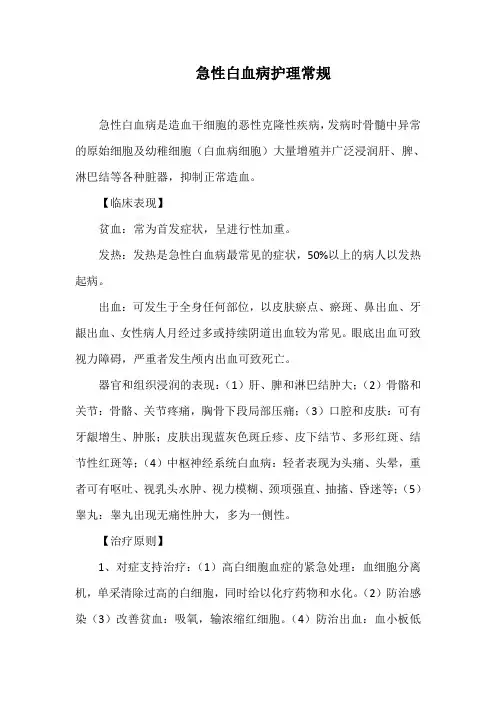 急性白血病护理常规

急性白血病是造血干细胞的恶性克隆性疾病，发病时骨髓中异常的原始细胞及幼稚细胞（白血病细胞）大量增殖并广泛浸润肝、脾、淋巴结等各种脏器，抑制正常造血。

【临床表现】

贫血：常为首发症状，呈进行性加重。

发热：发热是急性白血病最常见的症状，50%以上的病人以发热起病。

出血：可发生于全身任何部位，以皮肤瘀点、瘀斑、鼻出血、牙龈出血、女性病人月经过多或持续阴道出血较为常见。眼底出血可致视力障碍，严重者发生颅内出血可致死亡。

器官和组织浸润的表现：（1）肝、脾和淋巴结肿大；（2）骨骼和关节：骨骼、关节疼痛，胸骨下段局部压痛；（3）口腔和皮肤：可有牙龈增生、肿胀；皮肤出现蓝灰色斑丘疹、皮下结节、多形红斑、结节性红斑等；（4）中枢神经系统白血病：轻者表现为头痛、头晕，重者可有呕吐、视乳头水肿、视力模糊、颈项强直、抽搐、昏迷等；（5）睾丸：睾丸出现无痛性肿大，多为一侧性。

【治疗原则】

1、对症支持治疗：（1）高白细胞血症的紧急处理：血细胞分离机，单采清除过高的白细胞，同时给以化疗药物和水化。（2）防治感染（3）改善贫血：吸氧，输浓缩红细胞。（4）防治出血：血小板低